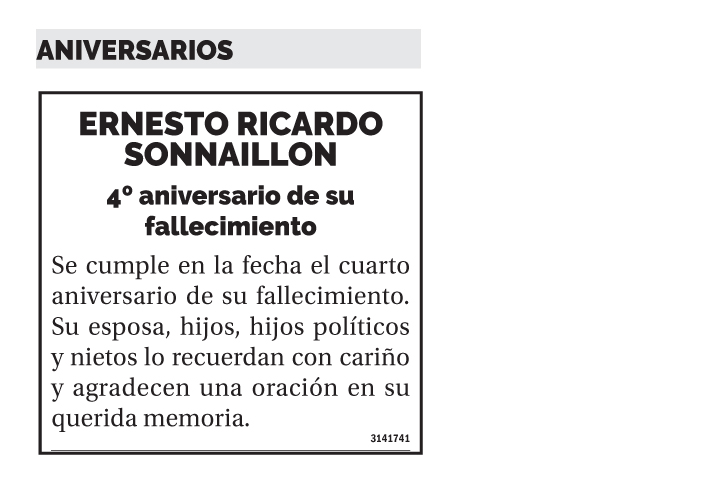 ANIVERSARIOS

ERNESTO RICARDO SONNAILLON

4º aniversario de su fallecimiento

Se cumple en la fecha el cuarto aniversario de su fallecimiento. Su esposa, hijos, hijos políticos y nietos lo recuerdan con cariño y agradecen una oración en su querida memoria.

3141741